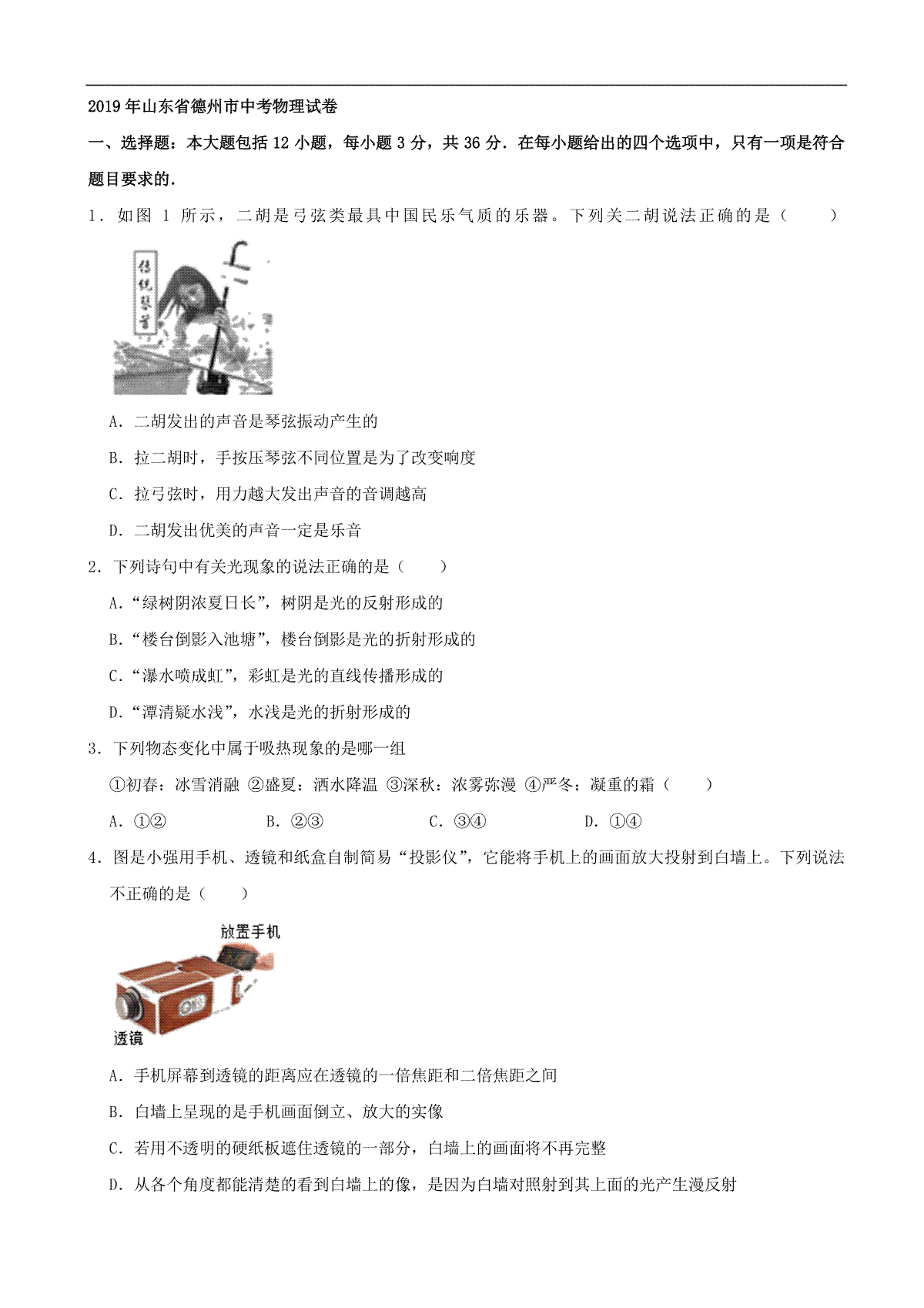 2019 年山东省德州市中考物理试卷

一、选择题：本大题包括 12 小题，每小题 3 分，共 36 分．在每小题给出的四个选项中，只有一项是符合题目要求的．

1．如图 1 所示，二胡是弓弦类最具中国民乐气质的乐器。下列关二胡说法正确的是（　　）

传统琴音

A．二胡发出的声音是琴弦振动产生的

B．拉二胡时，手按压琴弦不同位置是为了改变响度

C．拉弓弦时，用力越大发出声音的音调越高

D．二胡发出优美的声音一定是乐音

2．下列诗句中有关光现象的说法正确的是（　　）

A．“绿树阴浓夏日长”，树阴是光的反射形成的

B．“楼台倒影入池塘”，楼台倒影是光的折射形成的

C．“瀑水喷成虹”，彩虹是光的直线传播形成的

D．“潭清疑水浅”，水浅是光的折射形成的

3．下列物态变化中属于吸热现象的是哪一组

①初春：冰雪消融 ②盛夏：洒水降温 ③深秋：浓雾弥漫 ④严冬：凝重的霜（　　）

A．①②　　B．②③　　C．③④　　D．①④

4．图是小强用手机、透镜和纸盒自制简易“投影仪”，它能将手机上的画面放大投射到白墙上。下列说法不正确的是（　　）

放置手机

透镜

A．手机屏幕到透镜的距离应在透镜的一倍焦距和二倍焦距之间

B．白墙上呈现的是手机画面倒立、放大的实像

C．若用不透明的硬纸板遮住透镜的一部分，白墙上的画面将不再完整

D．从各个角度都能清楚的看到白墙上的像，是因为白墙对照射到其上面的光产生漫反射